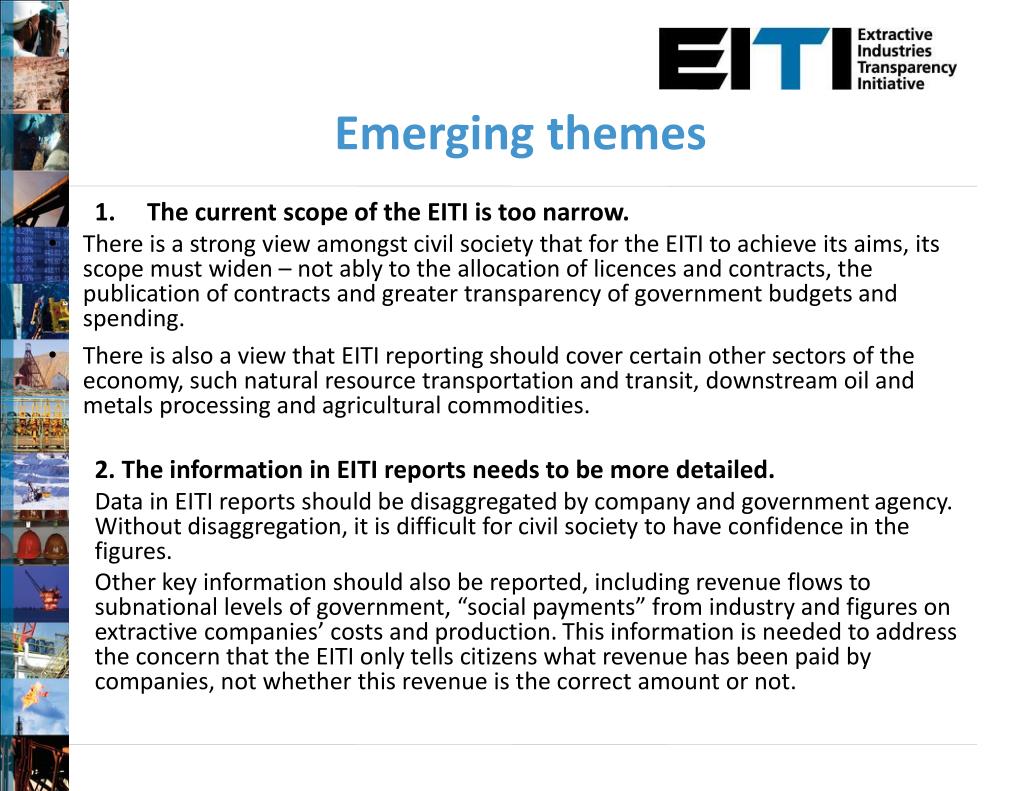 EITI Extractive Industries Transparency Initiative

Emerging themes

1. The current scope of the EITI is too narrow.

• There is a strong view amongst civil society that for the EITI to achieve its aims, its scope must widen – not ably to the allocation of licences and contracts, the publication of contracts and greater transparency of government budgets and spending.

• There is also a view that EITI reporting should cover certain other sectors of the economy, such natural resource transportation and transit, downstream oil and metals processing and agricultural commodities.

2. The information in EITI reports needs to be more detailed.

Data in EITI reports should be disaggregated by company and government agency. Without disaggregation, it is difficult for civil society to have confidence in the figures.

Other key information should also be reported, including revenue flows to subnational levels of government, “social payments” from industry and figures on extractive companies’ costs and production. This information is needed to address the concern that the EITI only tells citizens what revenue has been paid by companies, not whether this revenue is the correct amount or not.